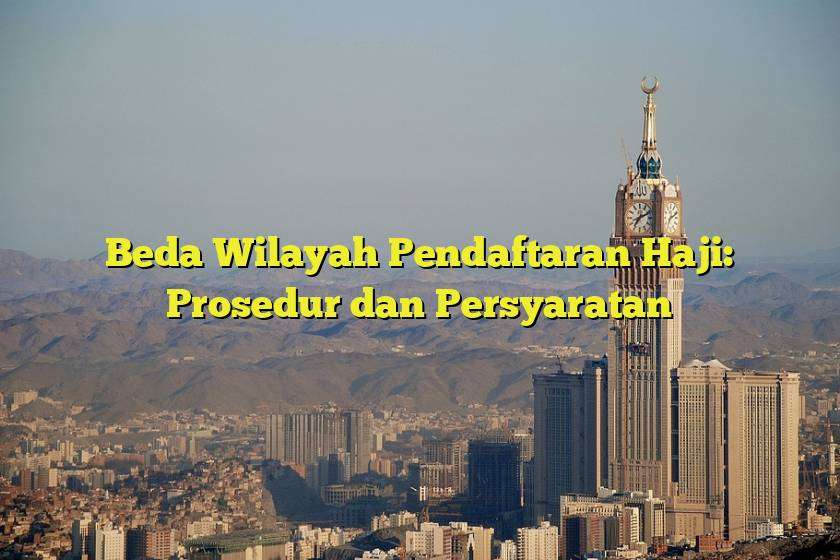 Beda Wilayah Pendaftaran Haji: Prosedur dan Persyaratan